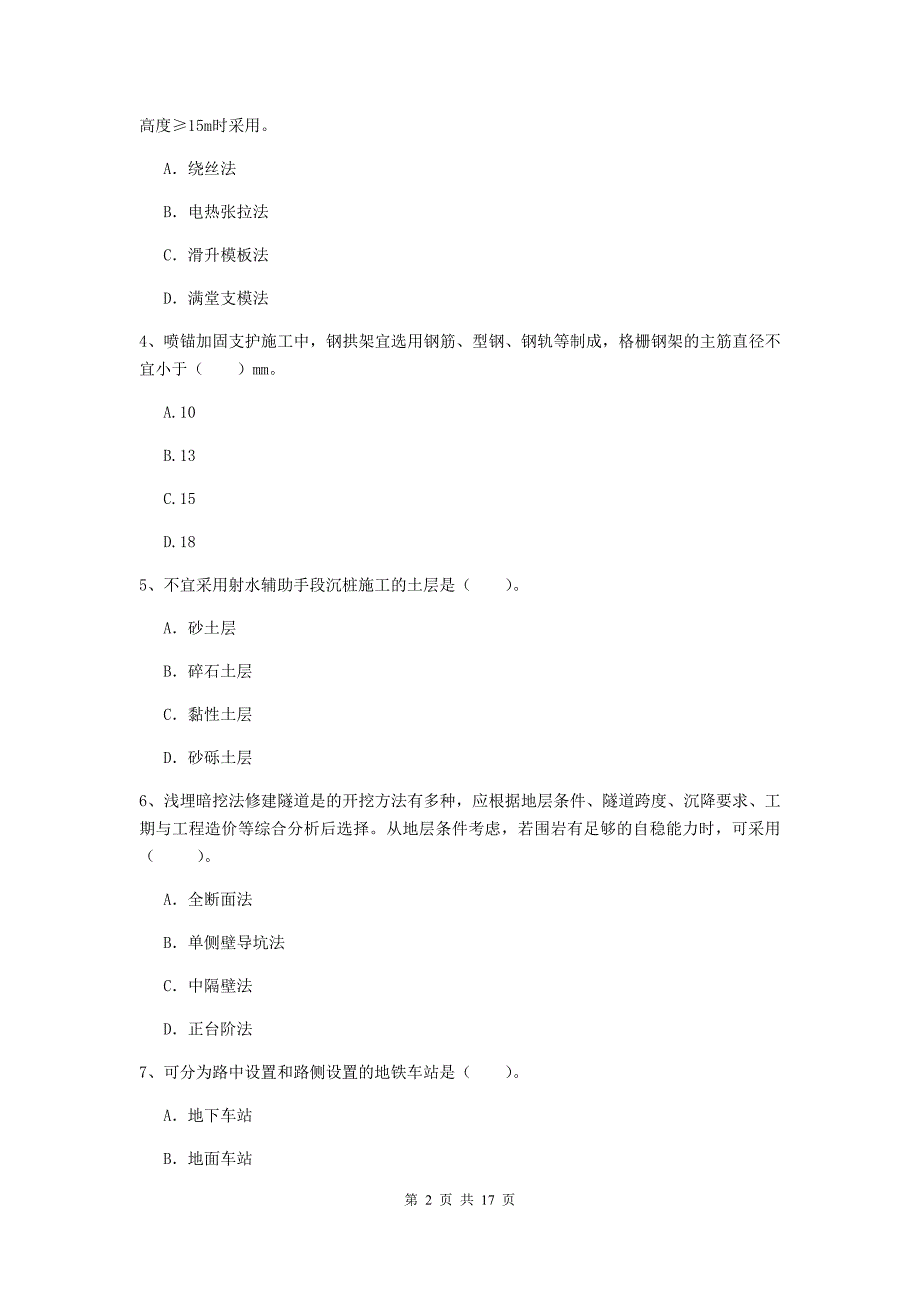 高度≥15m时采用。

A. 绕丝法

B. 电热张拉法

C. 滑升模板法

D. 满堂支模法

4、喷锚加固支护施工中，钢拱架宜选用钢筋、型钢、钢轨等制成，格栅钢架的主筋直径不宜小于（　　）mm。

A.10

B.13

C.15

D.18

5、不宜采用射水辅助手段沉桩施工的土层是（　　）。

A. 砂土层

B. 碎石土层

C. 黏性土层

D. 砂砾土层

6、浅埋暗挖法修建隧道是的开挖方法有多种，应根据地层条件、隧道跨度、沉降要求、工期与工程造价等综合分析后选择。从地层条件考虑，若围岩有足够的自稳能力时，可采用（　　）。

A. 全断面法

B. 单侧壁导坑法

C. 中隔壁法

D. 正台阶法

7、可分为路中设置和路侧设置的地铁车站是（　　）。

A. 地下车站

B. 地面车站

第 2 页 共 17 页